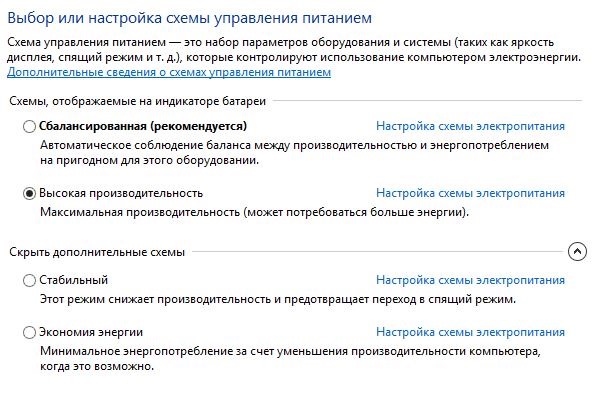 Выбор или настройка схемы управления питанием

Схема управления питанием — это набор параметров оборудования и системы (таких как яркость дисплея, спящий режим и т. д.), которые контролируют использование компьютером электроэнергии.
Дополнительные сведения о схемах управления питанием

Схемы, отображаемые на индикаторе батареи

Сбалансированная (рекомендуется)
Настройка схемы электропитания
Автоматическое соблюдение баланса между производительностью и энергопотреблением на пригодном для этого оборудовании.

Высокая производительность
Настройка схемы электропитания
Максимальная производительность (может потребоваться больше энергии).

Скрыть дополнительные схемы

Стабильный
Настройка схемы электропитания
Этот режим снижает производительность и предотвращает переход в спящий режим.

Экономия энергии
Настройка схемы электропитания
Минимальное энергопотребление за счет уменьшения производительности компьютера, когда это возможно.